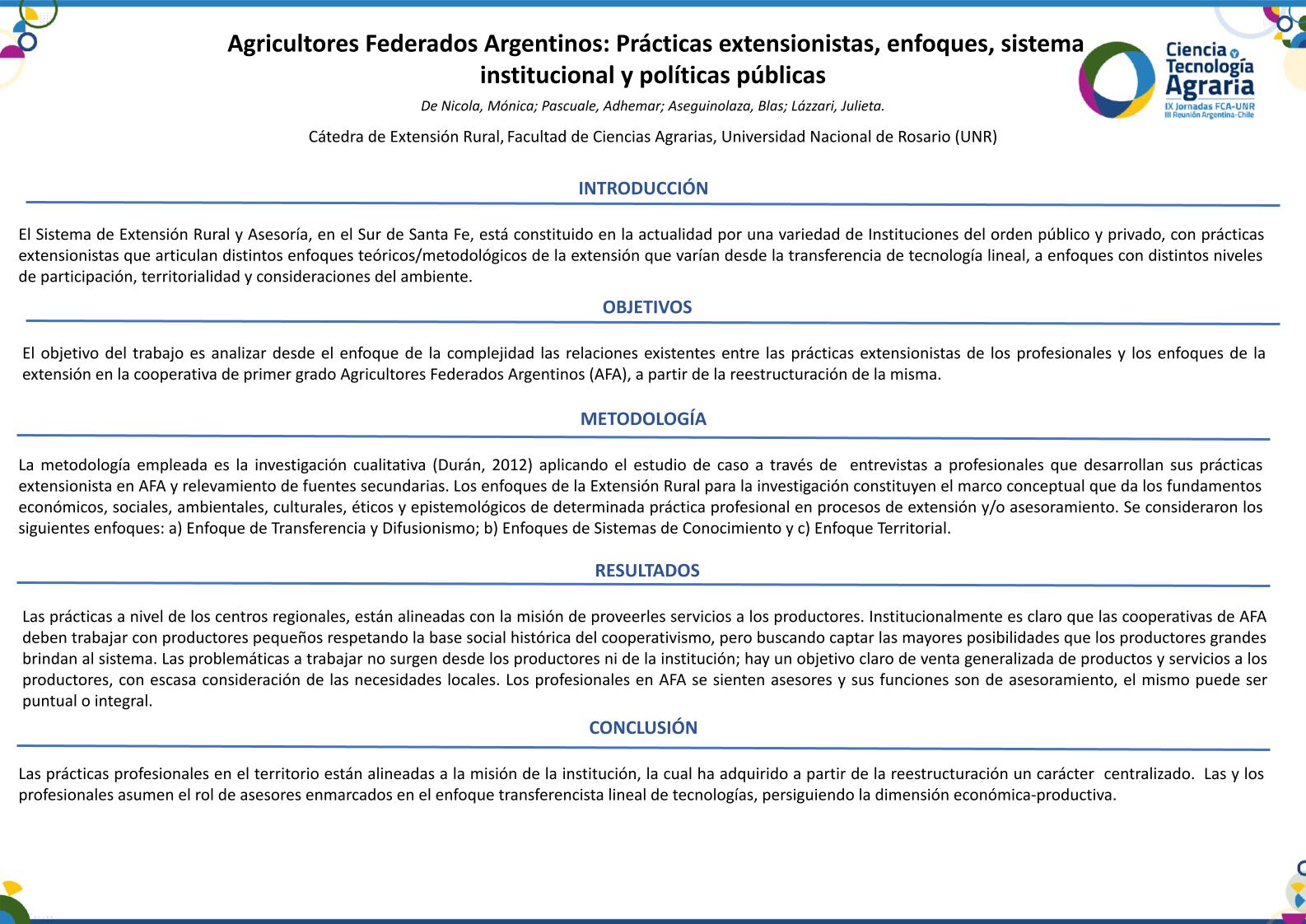 Agricultores Federados Argentinos: Prácticas extensionistas, enfoques, sistema institucional y políticas públicas

De Nicola, Mónica; Pascuale, Adhemar; Aseguinolaza, Blas; Lázzari, Julieta.

Cátedra de Extensión Rural, Facultad de Ciencias Agrarias, Universidad Nacional de Rosario (UNR)

Ciencia y Tecnología Agraria
IX Jornadas FCA-UNR
III Reunión Argentina-Chile

INTRODUCCIÓN

El Sistema de Extensión Rural y Asesoría, en el Sur de Santa Fe, está constituido en la actualidad por una variedad de Instituciones del orden público y privado, con prácticas extensionistas que articulan distintos enfoques teóricos/metodológicos de la extensión que varían desde la transferencia de tecnología lineal, a enfoques con distintos niveles de participación, territorialidad y consideraciones del ambiente.

OBJETIVOS

El objetivo del trabajo es analizar desde el enfoque de la complejidad las relaciones existentes entre las prácticas extensionistas de los profesionales y los enfoques de la extensión en la cooperativa de primer grado Agricultores Federados Argentinos (AFA), a partir de la reestructuración de la misma.

METODOLOGÍA

La metodología empleada es la investigación cualitativa (Durán, 2012) aplicando el estudio de caso a través de entrevistas a profesionales que desarrollan sus prácticas extensionista en AFA y relevamiento de fuentes secundarias. Los enfoques de la Extensión Rural para la investigación constituyen el marco conceptual que da los fundamentos económicos, sociales, ambientales, culturales, éticos y epistemológicos de determinada práctica profesional en procesos de extensión y/o asesoramiento. Se consideraron los siguientes enfoques: a) Enfoque de Transferencia y Difusionismo; b) Enfoques de Sistemas de Conocimiento y c) Enfoque Territorial.

RESULTADOS

Las prácticas a nivel de los centros regionales, están alineadas con la misión de proveerles servicios a los productores. Institucionalmente es claro que las cooperativas de AFA deben trabajar con productores pequeños respetando la base social histórica del cooperativismo, pero buscando captar las mayores posibilidades que los productores grandes brindan al sistema. Las problemáticas a trabajar no surgen desde los productores ni de la institución; hay un objetivo claro de venta generalizada de productos y servicios a los productores, con escasa consideración de las necesidades locales. Los profesionales en AFA se sienten asesores y sus funciones son de asesoramiento, el mismo puede ser puntual o integral.

CONCLUSIÓN

Las prácticas profesionales en el territorio están alineadas a la misión de la institución, la cual ha adquirido a partir de la reestructuración un carácter centralizado. Las y los profesionales asumen el rol de asesores enmarcados en el enfoque transferencista lineal de tecnologías, persiguiendo la dimensión económica-productiva.